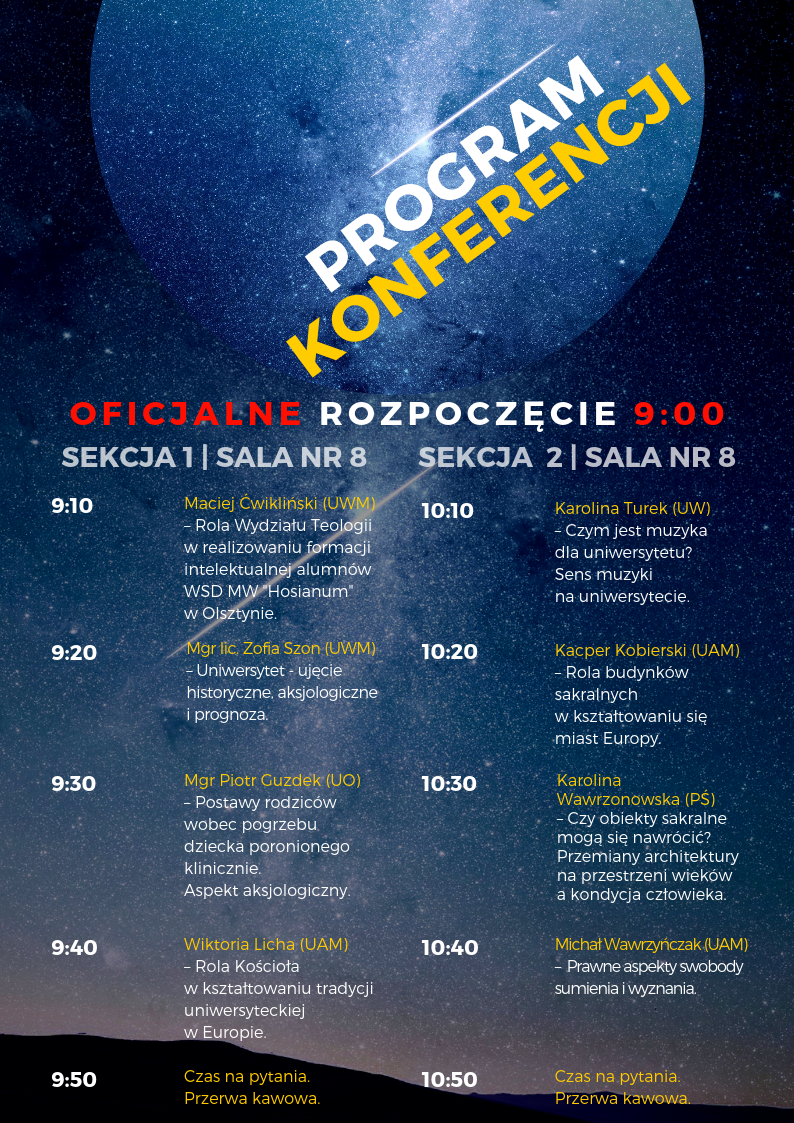 PROGRAM KONFERENCJI

OFICJALNE ROZPOCZĘCIE 9:00

SEKCJA 1 | SALA NR 8

9:10 Maciej Ćwikliński (UWM) – Rola Wydziału Teologii w realizowaniu formacji intelektualnej alumnów WSD MW "Hosianum" w Olsztynie.

9:20 Mgr lic. Zofia Szon (UWM) – Uniwersytet - ujęcie historyczne, aksjologiczne i prognoza.

9:30 Mgr Piotr Guzdek (UO) – Postawy rodziców wobec pogrzebu dziecka poronionego klinicznie. Aspekt aksjologiczny.

9:40 Wiktoria Licha (UAM) – Rola Kościoła w kształtowaniu tradycji uniwersyteckiej w Europie.

9:50 Czas na pytania. Przerwa kawowa.

SEKCJA 2 | SALA NR 8

10:10 Karolina Turek (UW) – Czym jest muzyka dla uniwersytetu? Sens muzyki na uniwersytecie.

10:20 Kacper Kobierski (UAM) – Rola budynków sakralnych w kształtowaniu się miast Europy.

10:30 Karolina Wawrzonowska (PŚ) – Czy obiekty sakralne mogą się nawrócić? Przemiany architektury na przestrzeni wieków a kondycja człowieka.

10:40 Michał Wawrzyńczak (UAM) – Prawne aspekty swobody sumienia i wyznania.

10:50 Czas na pytania. Przerwa kawowa.